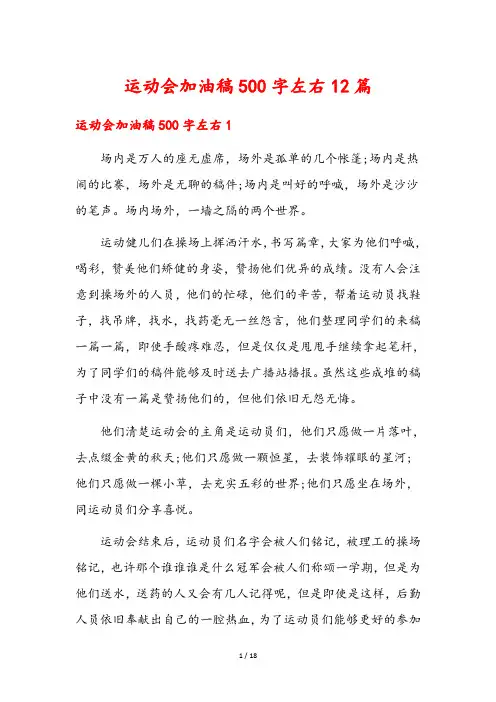 运动会加油稿500字左右12篇

运动会加油稿500字左右1

场内是万人的座无虚席，场外是孤单的几个帐篷;场内是热闹的比赛，场外是无聊的稿件;场内是叫好的呼喊，场外是沙沙的笔声。场内场外，一墙之隔的两个世界。

运动健儿们在操场上挥洒汗水，书写篇章，大家为他们呼喊，喝彩，赞美他们矫健的身姿，赞扬他们优异的成绩。没有人会注意到操场外的人员，他们的忙碌，他们的辛苦，帮着运动员找鞋子，找吊牌，找水，找药毫无一丝怨言，他们整理同学们的来稿一篇一篇，即使手酸疼难忍，但是仅仅是甩甩手继续拿起笔杆，为了同学们的稿件能够及时送去广播站播报。虽然这些成堆的稿子中没有一篇是赞扬他们的，但他们依旧无怨无悔。

他们清楚运动会的主角是运动员们，他们只愿做一片落叶，去点缀金黄的秋天;他们只愿做一颗恒星，去装饰耀眼的星河;他们只愿做一棵小草，去充实五彩的世界;他们只愿坐在场外，同运动员们分享喜悦。

运动会结束后，运动员们名字会被人们铭记，被理工的操场铭记，也许那个谁谁谁是什么冠军会被人们称颂一学期，但是为他们送水，送药的人又会有几人记得呢，但是即使是这样，后勤人员依旧奉献出自己的一腔热血，为了运动员们能够更好的参加

1 / 18